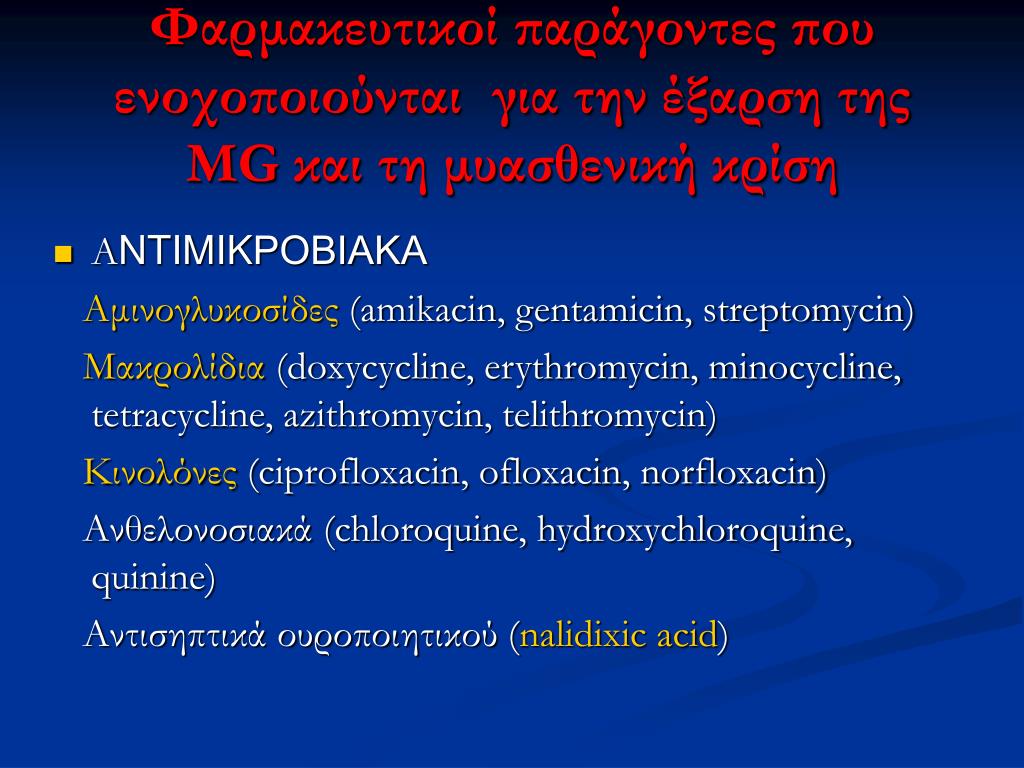 Φαρμακευτικοί παράγοντες που ενοχοποιούνται για την έξαρση της MG και τη μυασθενική κρίση

ΑΝΤΙΜΙΚΡΟΒΙΑΚΑ

Αμινογλυκοσίδες (amikacin, gentamicin, streptomycin)

Μακρολίδια (doxycycline, erythromycin, minocycline, tetracycline, azithromycin, telithromycin)

Κινολόνες (ciprofloxacin, ofloxacin, norfloxacin)

Ανθελονοσιακά (chloroquine, hydroxychloroquine, quinine)

Αντισηπτικά ουροποιητικού (nalidixic acid)